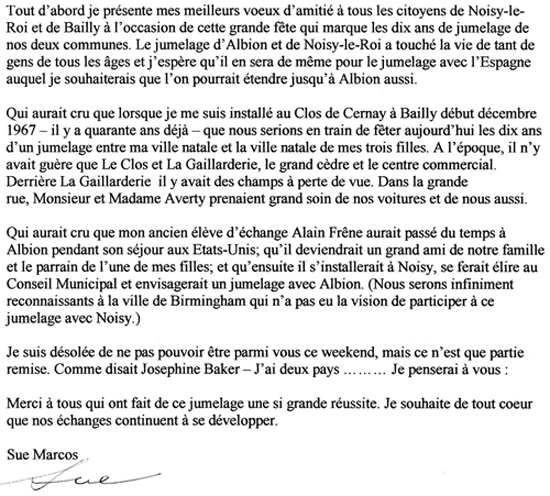 Tout d'abord je présente mes meilleurs voeux d'amitié à tous les citoyens de Noisy-le-Roi et de Bailly à l'occasion de cette grande fête qui marque les dix ans de jumelage de nos deux communes. Le jumelage d'Albion et de Noisy-le-Roi a touché la vie de tant de gens de tous les âges et j'espère qu'il en sera de même pour le jumelage avec l'Espagne auquel je souhaiterais que l'on pourrait étendre jusqu'à Albion aussi.

Qui aurait cru que lorsque je me suis installé au Clos de Cernay à Bailly début décembre 1967 – il y a quarante ans déjà – que nous serions en train de fêter aujourd'hui les dix ans d'un jumelage entre ma ville natale et la ville natale de mes trois filles. A l'époque, il n'y avait guère que Le Clos et La Gaillarderie, le grand cèdre et le centre commercial. Derrière La Gaillarderie il y avait des champs à perte de vue. Dans la grande rue, Monsieur et Madame Averty prenaient grand soin de nos voitures et de nous aussi.

Qui aurait cru que mon ancien élève d'échange Alain Frêne aurait passé du temps à Albion pendant son séjour aux Etats-Unis; qu'il deviendrait un grand ami de notre famille et le parrain de l'une de mes filles; et qu'ensuite il s'installerait à Noisy, se ferait élire au Conseil Municipal et envisagerait un jumelage avec Albion. (Nous serons infiniment reconnaissants à la ville de Birmingham qui n'a pas eu la vision de participer à ce jumelage avec Noisy.)

Je suis désolée de ne pas pouvoir être parmi vous ce weekend, mais ce n'est que partie remise. Comme disait Josephine Baker – J'ai deux pays ……… Je penserai à vous :

Merci à tous qui ont fait de ce jumelage une si grande réussite. Je souhaite de tout coeur que nos échanges continuent à se développer.

Sue Marcos

Sue